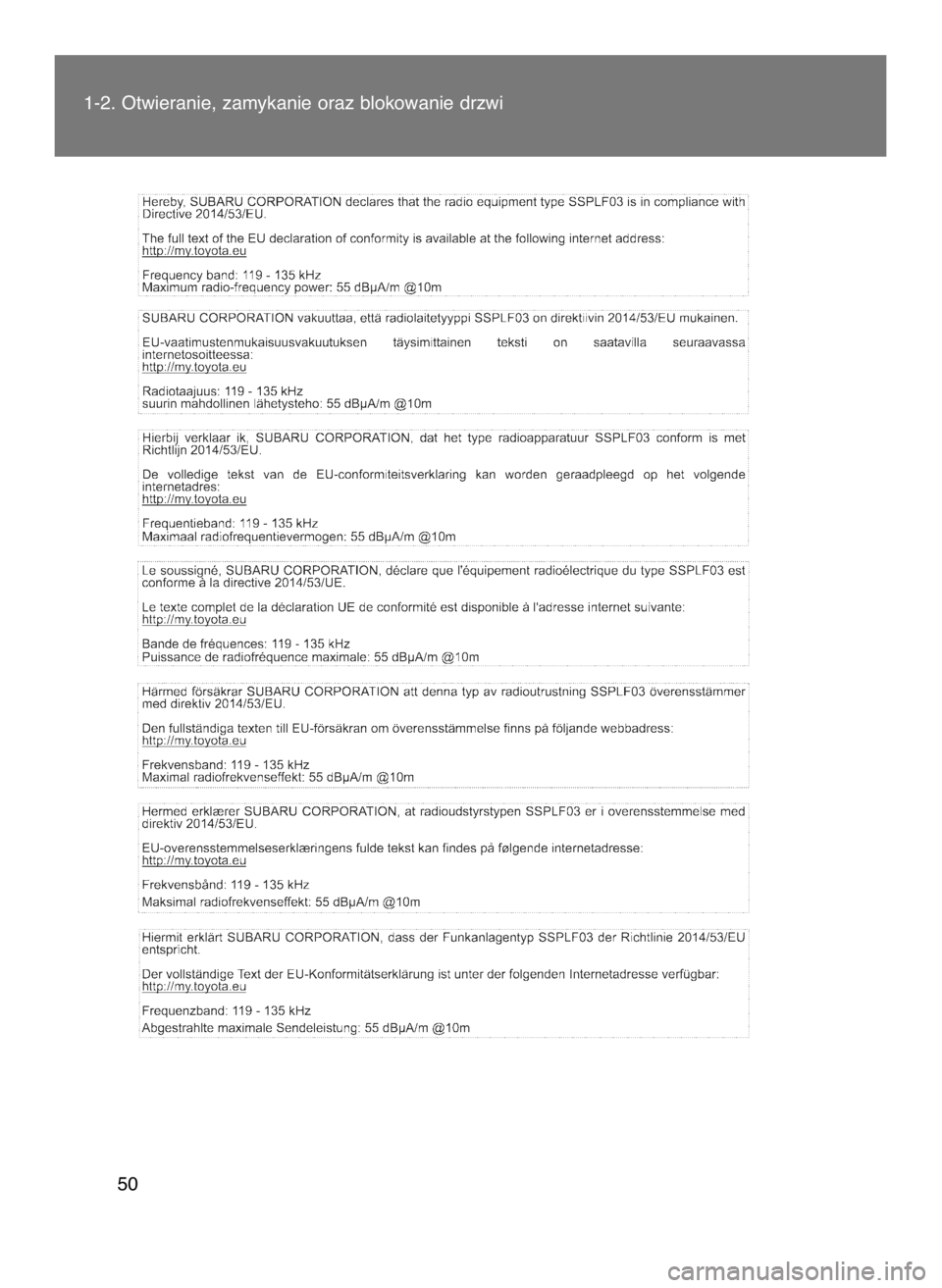 1-2. Otwieranie, zamykanie oraz blokowanie drzwi

Hereby, SUBARU CORPORATION declares that the radio equipment type SSPLF03 is in compliance with Directive 2014/53/EU.

The full text of the EU declaration of conformity is available at the following internet address:
http://my.toyota.eu

Frequency band: 119 - 135 kHz
Maximum radio-frequency power: 55 dBμA/m @10m

SUBARU CORPORATION vakuuttaa, että radiolaitetyyppi SSPLF03 on direktiivin 2014/53/EU mukainen.

EU-vaatimustenmukaisuusvakuutuksen täysimittainen teksti on saatavilla seuraavassa internetosoitteessa:
http://my.toyota.eu

Radiotaajuus: 119 - 135 kHz
suurin mahdollinen lähetysteho: 55 dBμA/m @10m

Hierbij verklaar ik, SUBARU CORPORATION, dat het type radioapparatuur SSPLF03 conform is met Richtlijn 2014/53/EU.

De volledige tekst van de EU-conformiteitsverklaring kan worden geraadpleegd op het volgende internetadres:
http://my.toyota.eu

Frequentieband: 119 - 135 kHz
Maximaal radiofrequentievermogen: 55 dBμA/m @10m

Le soussigné, SUBARU CORPORATION, déclare que l'équipement radioélectrique du type SSPLF03 est conforme à la directive 2014/53/UE.

Le texte complet de la déclaration UE de conformité est disponible à l'adresse internet suivante:
http://my.toyota.eu

Bande de fréquences: 119 - 135 kHz
Puissance de radiofréquence maximale: 55 dBμA/m @10m

Härmed försäkrar SUBARU CORPORATION att denna typ av radioutrustning SSPLF03 överensstämmer med direktiv 2014/53/EU.

Den fullständiga texten till EU-försäkran om överensstämmelse finns på följande webbadress:
http://my.toyota.eu

Frekvensband: 119 - 135 kHz
Maximal radiofrekvenseffekt: 55 dBμA/m @10m

Hermed erklærer SUBARU CORPORATION, at radioudstyrstypen SSPLF03 er i overensstemmelse med direktiv 2014/53/EU.

EU-overensstemmelseserklæringens fulde tekst kan findes på følgende internetadresse:
http://my.toyota.eu

Frekvensbånd: 119 - 135 kHz
Maksimal radiofrekvenseffekt: 55 dBμA/m @10m

Hiermit erklärt SUBARU CORPORATION, dass der Funkanlagentyp SSPLF03 der Richtlinie 2014/53/EU entspricht.

Der vollständige Text der EU-Konformitätserklärung ist unter der folgenden Internetadresse verfügbar:
http://my.toyota.eu

Frequenzband: 119 - 135 kHz
Abgestrahlte maximale Sendeleistung: 55 dBμA/m @10m

50

carmanualsonline.info